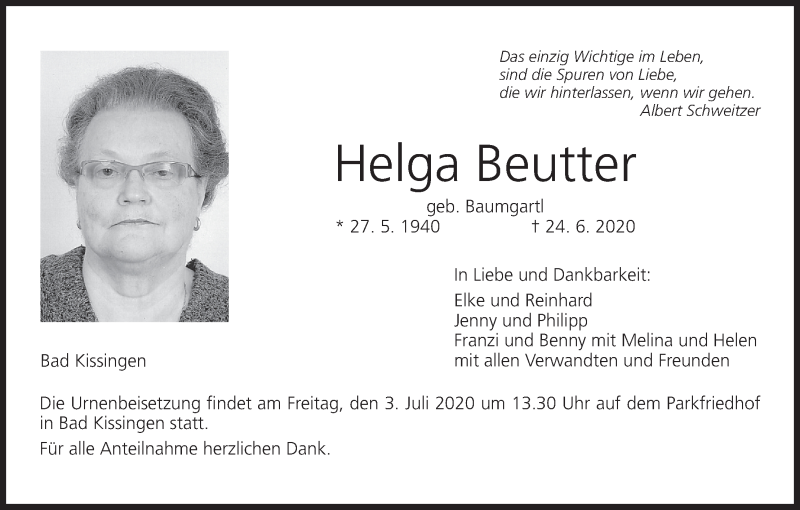 Das einzig Wichtige im Leben,
sind die Spuren von Liebe,
die wir hinterlassen, wenn wir gehen.
Albert Schweitzer

Helga Beutter

geb. Baumgartl

* 27. 5. 1940 † 24. 6. 2020

In Liebe und Dankbarkeit:

Elke und Reinhard
Jenny und Philipp
Franzi und Benny mit Melina und Helen
mit allen Verwandten und Freunden

Bad Kissingen

Die Urnenbeisetzung findet am Freitag, den 3. Juli 2020 um 13.30 Uhr auf dem Parkfriedhof in Bad Kissingen statt.

Für alle Anteilnahme herzlichen Dank.